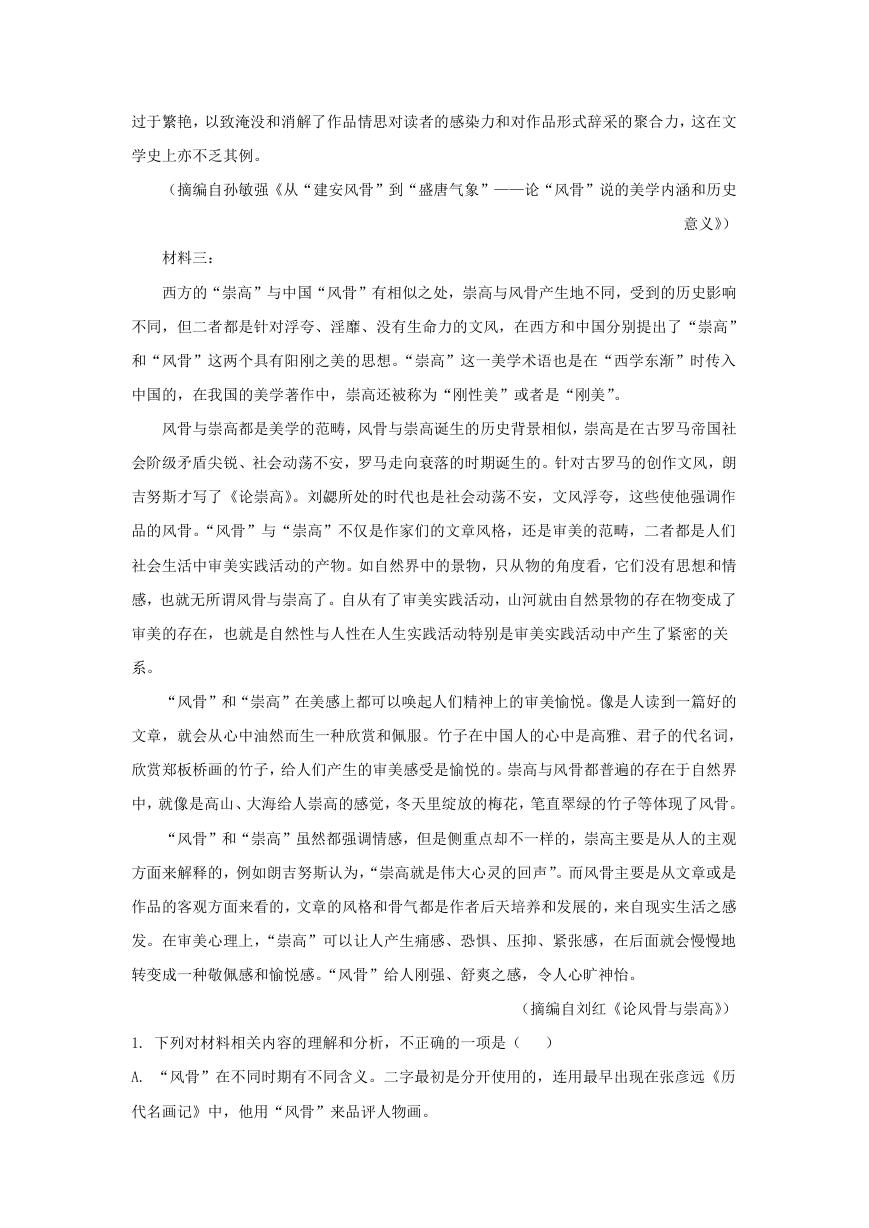 过于繁艳，以致淹没和消解了作品情思对读者的感染力和对作品形式辞采的聚合力，这在文学史上亦不乏其例。

（摘编自孙敏强《从“建安风骨”到“盛唐气象”——论“风骨”说的美学内涵和历史意义》）

材料三：

西方的“崇高”与中国“风骨”有相似之处，崇高与风骨产生地不同，受到的历史影响不同，但二者都是针对浮夸、淫靡、没有生命力的文风，在西方和中国分别提出了“崇高”和“风骨”这两个具有阳刚之美的思想。“崇高”这一美学术语也是在“西学东渐”时传入中国的，在我国的美学著作中，崇高还被称为“刚性美”或者是“刚美”。

风骨与崇高都是美学的范畴，风骨与崇高诞生的历史背景相似，崇高是在古罗马帝国社会阶级矛盾尖锐、社会动荡不安，罗马走向衰落的时期诞生的。针对古罗马的创作文风，朗吉努斯才写了《论崇高》。刘勰所处的时代也是社会动荡不安，文风浮夸，这些使他强调作品的风骨。“风骨”与“崇高”不仅是作家们的文章风格，还是审美的范畴，二者都是人们社会生活中审美实践活动的产物。如自然界中的景物，只从物的角度看，它们没有思想和情感，也就无所谓风骨与崇高了。自从有了审美实践活动，山河就由自然景物的存在物变成了审美的存在，也就是自然性与人性在人生实践活动特别是审美实践活动中产生了紧密的关系。

“风骨”和“崇高”在美感上都可以唤起人们精神上的审美愉悦。像是人读到一篇好的文章，就会从心中油然而生一种欣赏和佩服。竹子在中国人的心中是高雅、君子的代名词，欣赏郑板桥画的竹子，给人们产生的审美感受是愉悦的。崇高与风骨都普遍的存在于自然界中，就像是高山、大海给人崇高的感觉，冬天里绽放的梅花，笔直翠绿的竹子等体现了风骨。

“风骨”和“崇高”虽然都强调情感，但是侧重点却不一样的，崇高主要是从人的主观方面来解释的，例如朗吉努斯认为，“崇高就是伟大心灵的回声”。而风骨主要是从文章或是作品的客观方面来看的，文章的风格和骨气都是作者后天培养和发展的，来自现实生活之感发。在审美心理上，“崇高”可以让人产生痛感、恐惧、压抑、紧张感，在后面就会慢慢地转变成一种敬佩感和愉悦感。“风骨”给人刚强、舒爽之感，令人心旷神怡。

（摘编自刘红《论风骨与崇高》）

1. 下列对材料相关内容的理解和分析，不正确的一项是（　　）

A. “风骨”在不同时期有不同含义。二字最初是分开使用的，连用最早出现在张彦远《历代名画记》中，他用“风骨”来品评人物画。